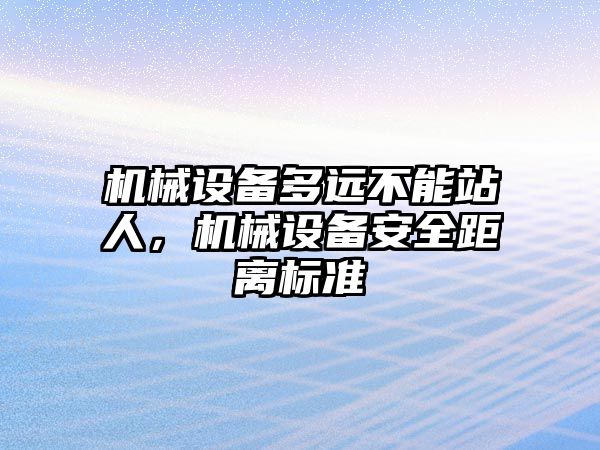 机械设备多远不能站人，机械设备安全距离标准